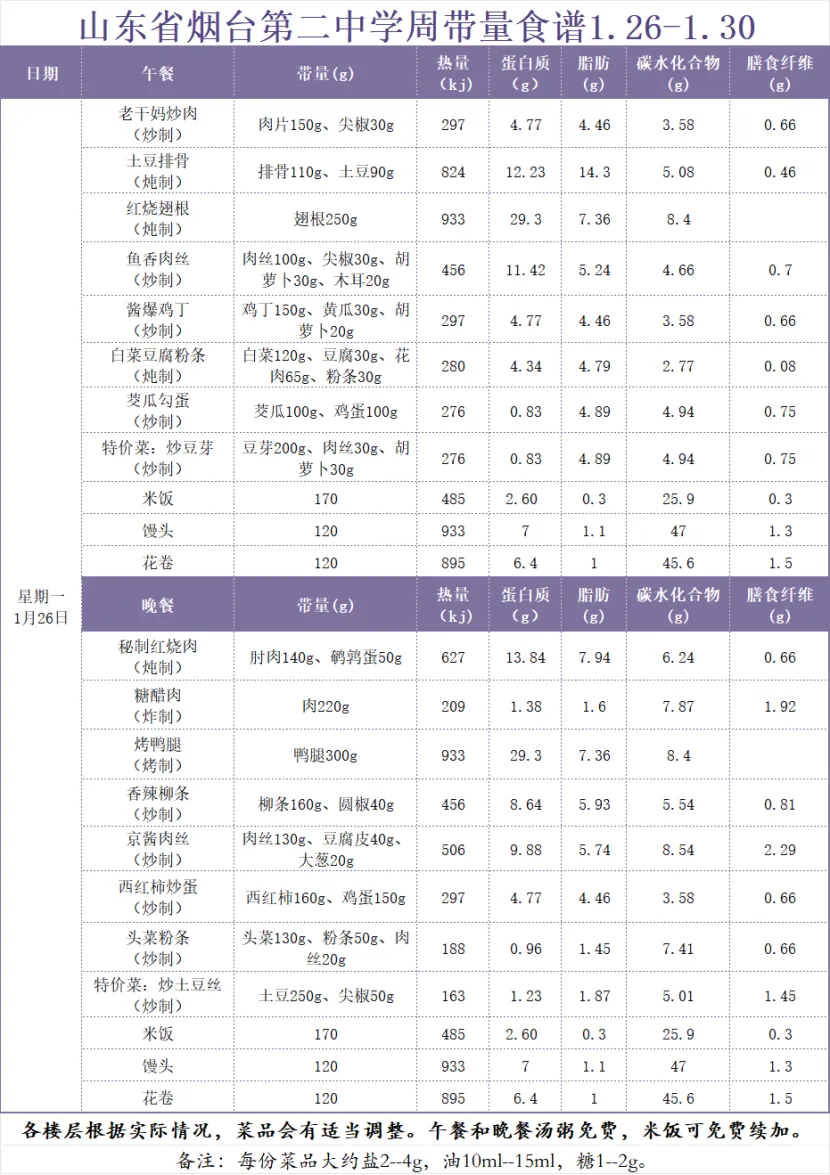 山东省烟台第二中学周带量食谱1.26-1.30

| 日期 | 午餐 | 带量(g) | 热量(kj) | 蛋白质(g) | 脂肪(g) | 碳水化合物(g) | 膳食纤维(g) |
|---|---|---|---|---|---|---|---|
| 星期一 1月26日 | 老干妈炒肉（炒制） | 肉片150g、尖椒30g | 297 | 4.77 | 4.46 | 3.58 | 0.66 |
| | 土豆排骨（炖制） | 排骨110g、土豆90g | 824 | 12.23 | 14.3 | 5.08 | 0.46 |
| | 红烧翅根（炖制） | 翅根250g | 933 | 29.3 | 7.36 | 8.4 | |
| | 鱼香肉丝（炒制） | 肉丝100g、尖椒30g、胡萝卜30g、木耳20g | 456 | 11.42 | 5.24 | 4.66 | 0.7 |
| | 酱爆鸡丁（炒制） | 鸡丁150g、黄瓜30g、胡萝卜20g | 297 | 4.77 | 4.46 | 3.58 | 0.66 |
| | 白菜豆腐粉条（炖制） | 白菜120g、豆腐30g、花肉65g、粉条30g | 280 | 4.34 | 4.79 | 2.77 | 0.08 |
| | 茭瓜勾蛋（炒制） | 茭瓜100g、鸡蛋100g | 276 | 0.83 | 4.89 | 4.94 | 0.75 |
| | 特价菜：炒豆芽（炒制） | 豆芽200g、肉丝30g、胡萝卜30g | 276 | 0.83 | 4.89 | 4.94 | 0.75 |
| | 米饭 | 170 | 485 | 2.60 | 0.3 | 25.9 | 0.3 |
| | 馒头 | 120 | 933 | 7 | 1.1 | 47 | 1.3 |
| | 花卷 | 120 | 895 | 6.4 | 1 | 45.6 | 1.5 |
| | 晚餐 | 带量(g) | 热量(kj) | 蛋白质(g) | 脂肪(g) | 碳水化合物(g) | 膳食纤维(g) |
| | 秘制红烧肉（炖制） | 肘肉140g、鹌鹑蛋50g | 627 | 13.84 | 7.94 | 6.24 | 0.66 |
| | 糖醋肉（炸制） | 肉220g | 209 | 1.38 | 1.6 | 7.87 | 1.92 |
| | 烤鸭腿（烤制） | 鸭腿300g | 933 | 29.3 | 7.36 | 8.4 | |
| | 香辣柳条（炒制） | 柳条160g、圆椒40g | 456 | 8.64 | 5.93 | 5.54 | 0.81 |
| | 京酱肉丝（炒制） | 肉丝130g、豆腐皮40g、大葱20g | 506 | 9.88 | 5.74 | 8.54 | 2.29 |
| | 西红柿炒蛋（炒制） | 西红柿160g、鸡蛋150g | 297 | 4.77 | 4.46 | 3.58 | 0.66 |
| | 头菜粉条（炒制） | 头菜130g、粉条50g、肉丝20g | 188 | 0.96 | 1.45 | 7.41 | 0.66 |
| | 特价菜：炒土豆丝（炒制） | 土豆250g、尖椒50g | 163 | 1.23 | 1.87 | 5.01 | 1.45 |
| | 米饭 | 170 | 485 | 2.60 | 0.3 | 25.9 | 0.3 |
| | 馒头 | 120 | 933 | 7 | 1.1 | 47 | 1.3 |
| | 花卷 | 120 | 895 | 6.4 | 1 | 45.6 | 1.5 |

各楼层根据实际情况，菜品会有适当调整。午餐和晚餐汤粥免费，米饭可免费续加。

备注：每份菜品大约盐2--4g，油10ml--15ml，糖1--2g。